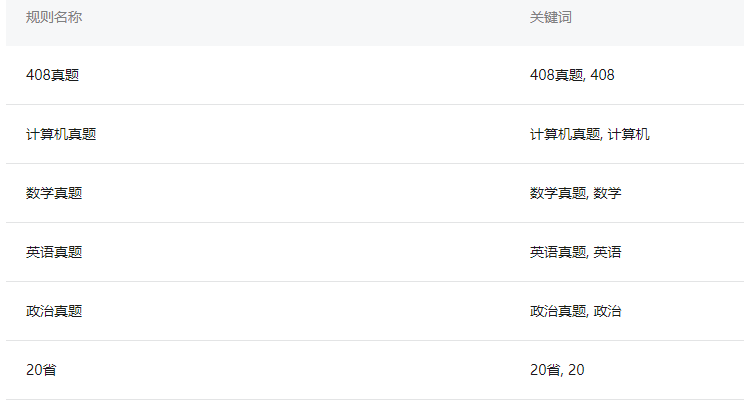 | 规则名称 | 关键词 |
|---|---|
| 408真题 | 408真题, 408 |
| 计算机真题 | 计算机真题, 计算机 |
| 数学真题 | 数学真题, 数学 |
| 英语真题 | 英语真题, 英语 |
| 政治真题 | 政治真题, 政治 |
| 20省 | 20省, 20 |